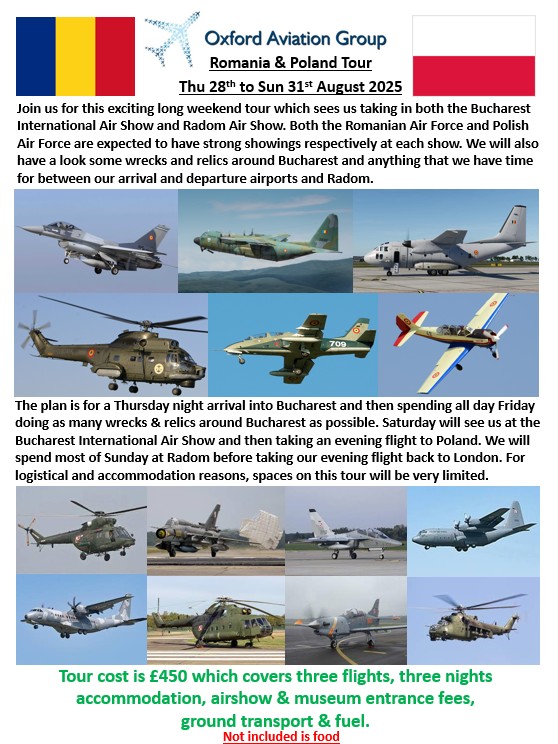 Oxford Aviation Group

Romania & Poland Tour

Thu 28th to Sun 31st August 2025

Join us for this exciting long weekend tour which sees us taking in both the Bucharest International Air Show and Radom Air Show. Both the Romanian Air Force and Polish Air Force are expected to have strong showings respectively at each show. We will also have a look some wrecks and relics around Bucharest and anything that we have time for between our arrival and departure airports and Radom.

709

The plan is for a Thursday night arrival into Bucharest and then spending all day Friday doing as many wrecks & relics around Bucharest as possible. Saturday will see us at the Bucharest International Air Show and then taking an evening flight to Poland. We will spend most of Sunday at Radom before taking our evening flight back to London. For logistical and accommodation reasons, spaces on this tour will be very limited.

Tour cost is £450 which covers three flights, three nights accommodation, airshow & museum entrance fees, ground transport & fuel.

Not included is food